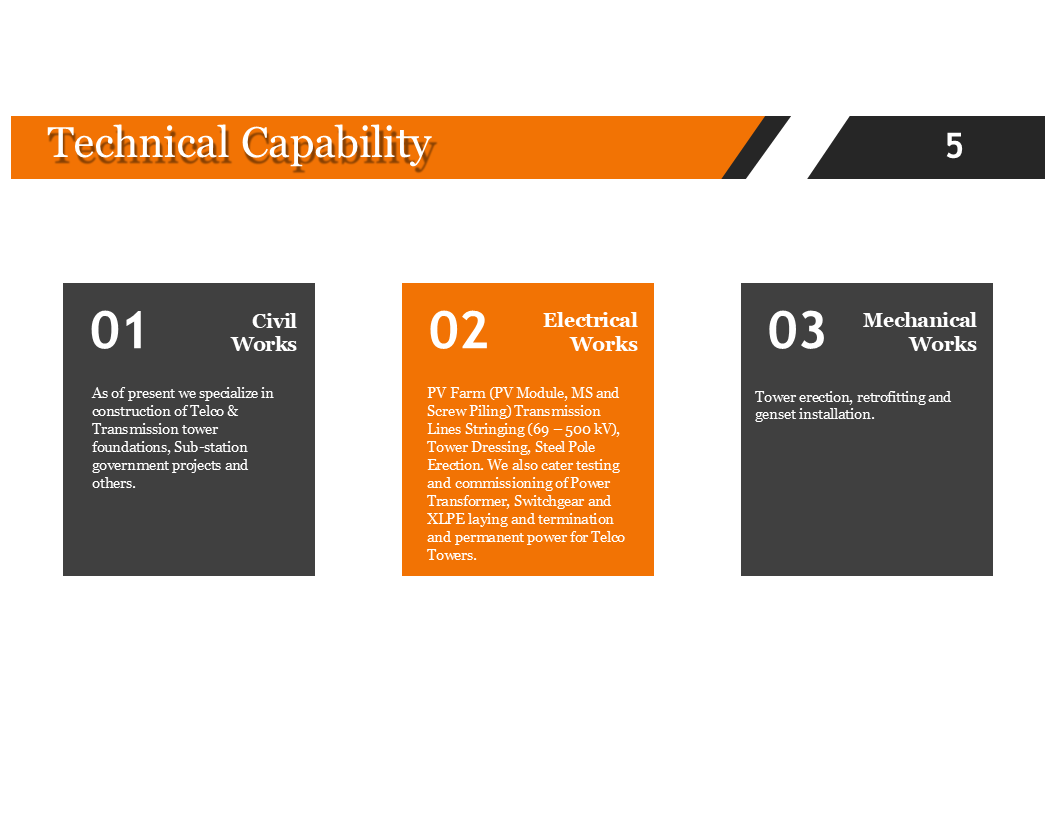 Technical Capability

5

01

Civil
Works

As of present we specialize in construction of Telco & Transmission tower foundations, Sub-station government projects and others.

02

Electrical
Works

PV Farm (PV Module, MS and Screw Piling) Transmission Lines Stringing (69 – 500 kV), Tower Dressing, Steel Pole Erection. We also cater testing and commissioning of Power Transformer, Switchgear and XLPE laying and termination and permanent power for Telco Towers.

03

Mechanical
Works

Tower erection, retrofitting and genset installation.